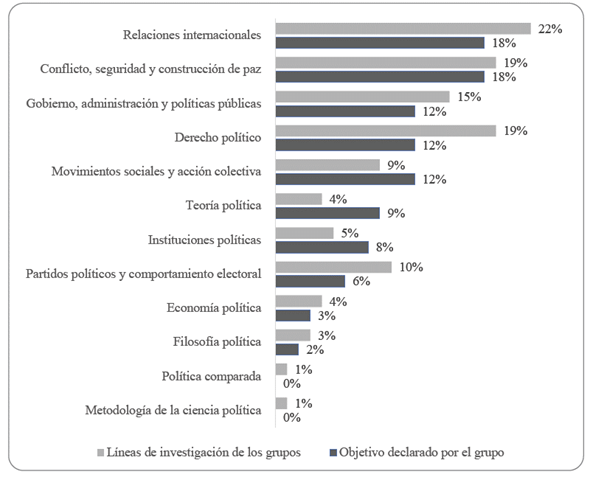 Relaciones internacionales 22% 18%

Conflicto, seguridad y construcción de paz 19% 18%

Gobierno, administración y políticas públicas 15% 12%

Derecho político 19% 12%

Movimientos sociales y acción colectiva 9% 12%

Teoría política 4% 9%

Instituciones políticas 5% 8%

Partidos políticos y comportamiento electoral 10% 6%

Economía política 4% 3%

Filosofía política 3% 2%

Política comparada 1% 0%

Metodología de la ciencia política 1% 0%

Líneas de investigación de los grupos

Objetivo declarado por el grupo